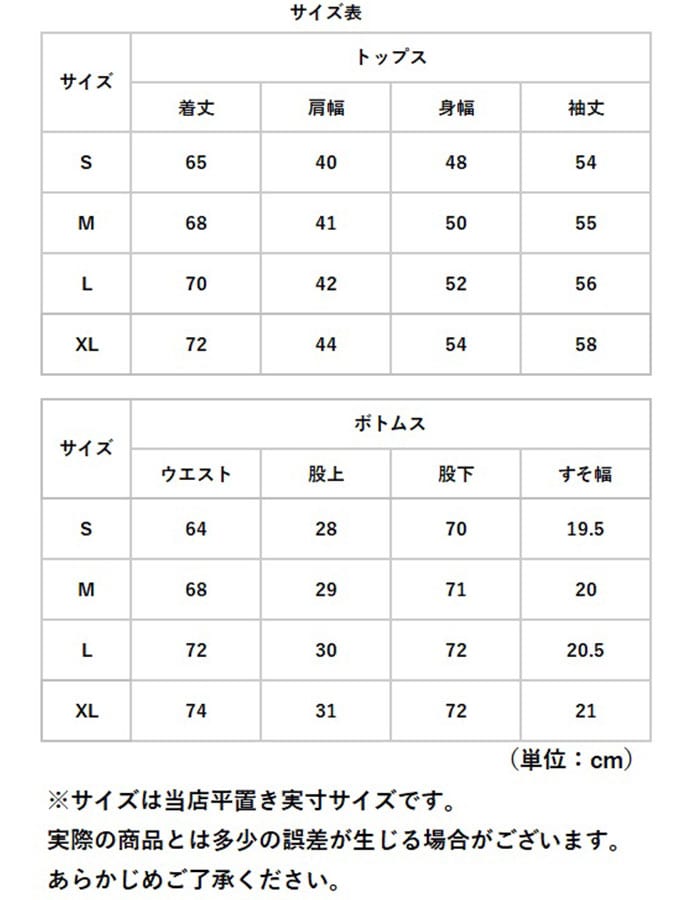 サイズ表

| サイズ | トップス | | | |
|---|---|---|---|---|
| | 着丈 | 肩幅 | 身幅 | 袖丈 |
| S | 65 | 40 | 48 | 54 |
| M | 68 | 41 | 50 | 55 |
| L | 70 | 42 | 52 | 56 |
| XL | 72 | 44 | 54 | 58 |

| サイズ | ボトムス | | | |
|---|---|---|---|---|
| | ウエスト | 股上 | 股下 | すそ幅 |
| S | 64 | 28 | 70 | 19.5 |
| M | 68 | 29 | 71 | 20 |
| L | 72 | 30 | 72 | 20.5 |
| XL | 74 | 31 | 72 | 21 |

（単位：cm）

※サイズは当店平置き実寸サイズです。
実際の商品とは多少の誤差が生じる場合がございます。
あらかじめご了承ください。